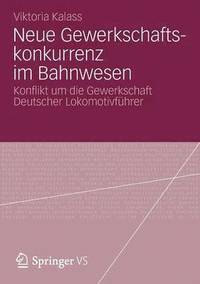 Viktoria Kalass

Neue Gewerkschaftskonkurrenz im Bahnwesen

Konflikt um die Gewerkschaft Deutscher Lokomotivführer

Springer VS